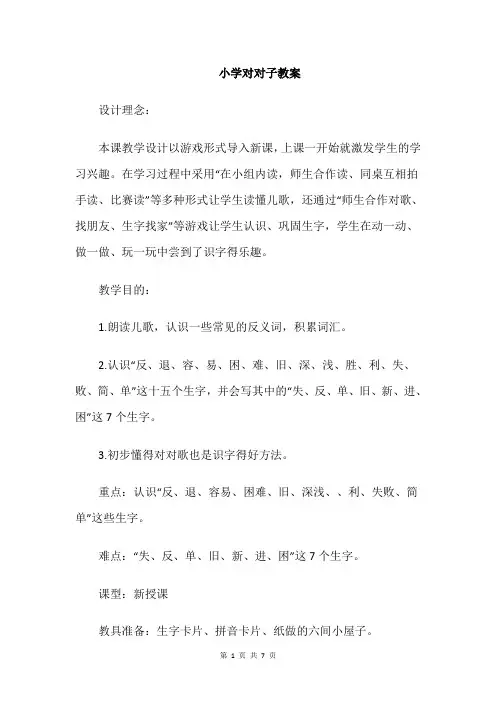 小学对对子教案

设计理念:

本课教学设计以游戏形式导入新课,上课一开始就激发学生的学习兴趣。在学习过程中采用“在小组内读,师生合作读、同桌互相拍手读、比赛读”等多种形式让学生读懂儿歌,还通过“师生合作对歌、找朋友、生字找家”等游戏让学生认识、巩固生字,学生在动一动、做一做、玩一玩中尝到了识字得乐趣。

教学目的:

1.朗读儿歌,认识一些常见的反义词,积累词汇。

2.认识“反、退、容、易、困、难、旧、深、浅、胜、利、失、败、简、单”这十五个生字,并会写其中的“失、反、单、旧、新、进、困”这 7 个生字。

3.初步懂得对对歌也是识字得好方法。

重点:认识“反、退、容易、困难、旧、深浅、、利、失败、简单”这些生字。

难点:“失、反、单、旧、新、进、困”这 7 个生字。

课型:新授课

教具准备:生字卡片、拼音卡片、纸做的六间小屋子。

第 1 页 共 7 页